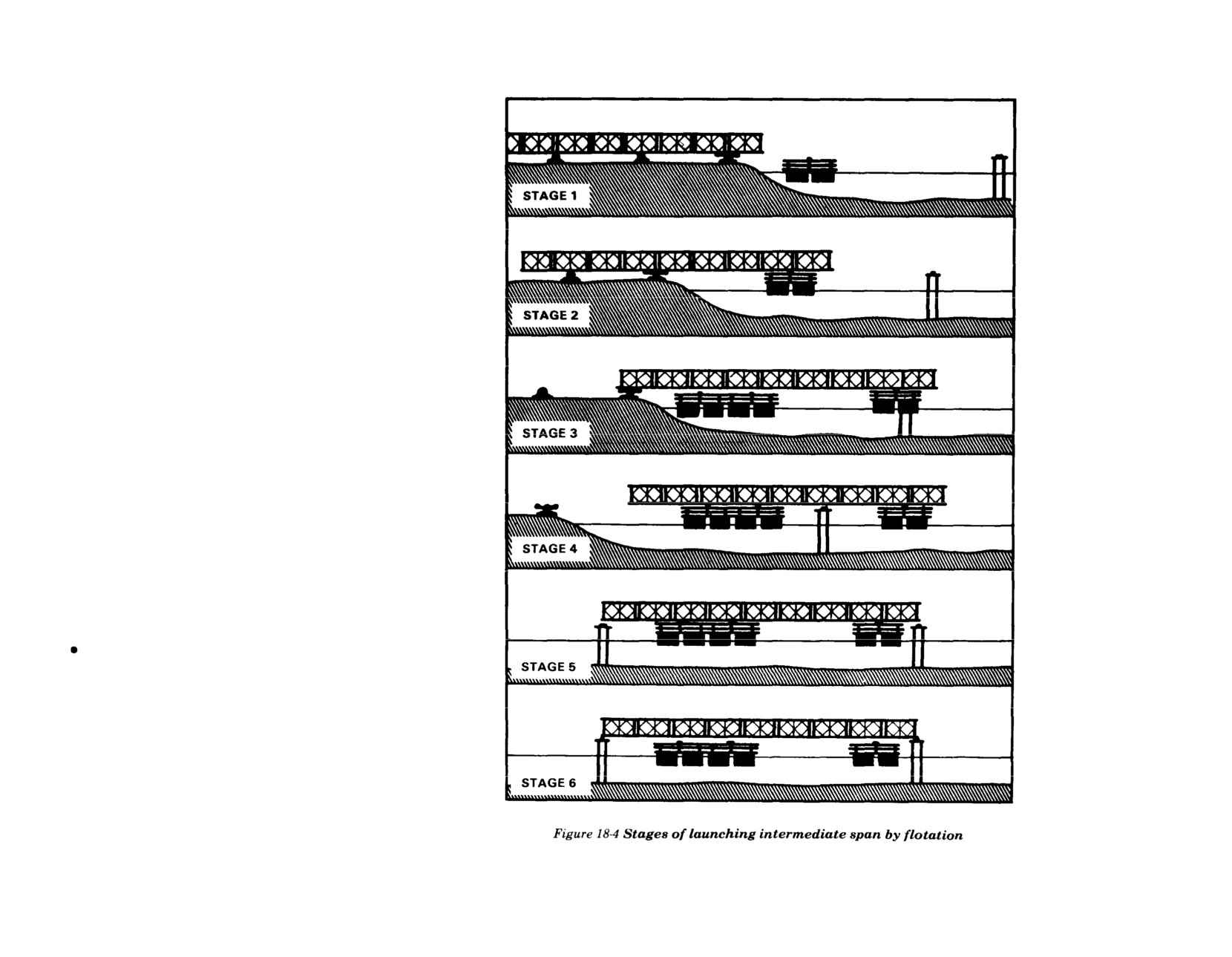 STAGE 1

STAGE 2

STAGE 3

STAGE 4

STAGE 5

STAGE 6

Figure 18-4 Stages of launching intermediate span by flotation